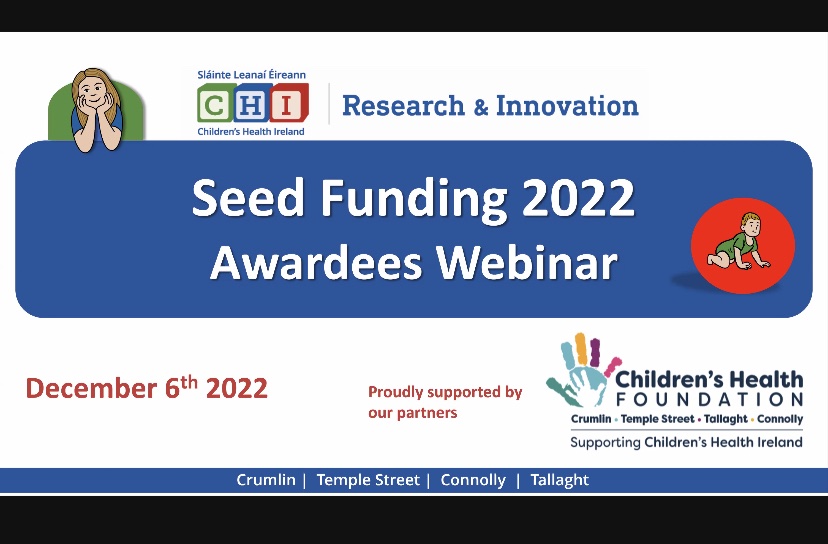 Sláinte Leanaí Éireann
CHI
Children's Health Ireland

Research & Innovation

Seed Funding 2022
Awardees Webinar

December 6$^{th}$ 2022

Proudly supported by our partners

Children's Health FOUNDATION
Crumlin • Temple Street • Tallaght • Connolly
Supporting Children's Health Ireland

Crumlin | Temple Street | Connolly | Tallaght